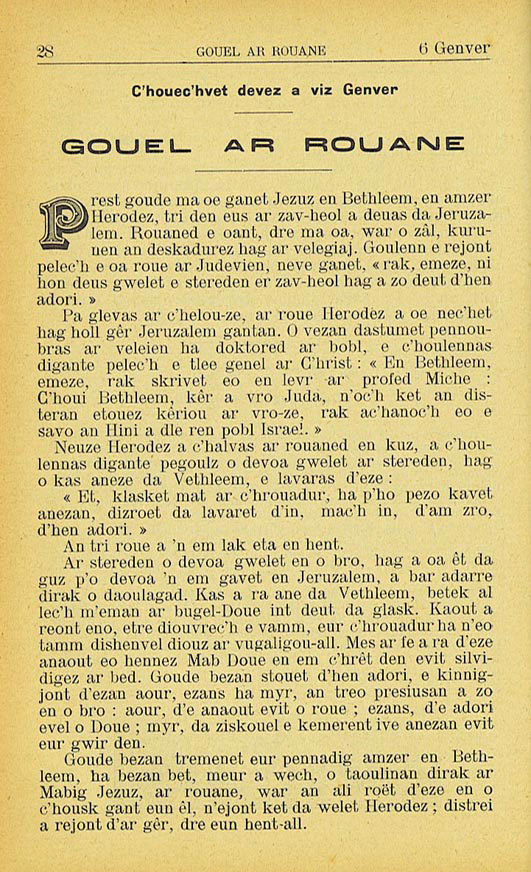 28 GOUEL AR ROUANE 6 Genver

C'houec'hvet devez a viz Genver

GOUEL AR ROUANE

Prest goude ma oe ganet Jezuz en Bethleem, en amzer Herodez, tri den eus ar zav-heol a deuas da Jeruzalem. Rouaned e oant, dre ma oa, war o zâl, kurunen an deskadurez hag ar velegiaj. Goulenn e rejont pelec'h e oa roue ar Judevien, neve ganet, « rak, emeze, ni hon deus gwelet e stereden er zav-heol hag a zo deut d'hen adori. »

Pa glevas ar c'helou-ze, ar roue Herodez a oe nec'het hag holl gêr Jeruzalem gantan. O vezan dastumet pennoubras ar veleien ha doktored ar bobl, e c'houlennas digante pelec'h e tlee genel ar C'hrist : « En Bethleem, emeze, rak skrivet eo en levr ar profed Miche : C'houi Bethleem, kêr a vro Juda, n'oc'h ket an disteran etouez kêriou ar vro-ze, rak ac'hanoc'h eo e savo an Hini a dle ren pobl Israel. »

Neuze Herodez a c'halvas ar rouaned en kuz, a c'houlennas digante pegoulz o devoa gwelet ar stereden, hag o kas aneze da Vethleem, e lavaras d'eze :

« Et, klasket mat ar c'hrouadur, ha p'ho pezo kavet anezan, dizroet da lavaret d'in, mac'h in, d'am zro, d'hen adori. »

An tri roue a 'n em lak eta en hent.

Ar stereden o devoa gwelet en o bro, hag a oa êt da guz p'o devoa 'n em gavet en Jeruzalem, a bar adarre dirak o daoulagad. Kas a ra ane da Vethleem, betek al lec'h m'eman ar bugel-Doue int deut da glask. Kaout a reont eno, etre diouvrec'h e vamm, eur c'hrouadur ha n'eo tamm dishenvel diouz ar vugaligou-all. Mes ar fe a ra d'eze anaout eo hennez Mab Doue en em c'hrêt den evit silvidigez ar bed. Goude bezan stouet d'hen adori, e kinnigjont d'ezan aour, ezans ha myr, an treo presiusan a zo en o bro : aour, d'e anaout evit o roue ; ezans, d'e adori evel o Doue ; myr, da ziskouel e kemerent ive anezan evit eur gwir den.

Goude bezan tremenet eur pennadig amzer en Bethleem, ha bezan bet, meur a wech, o taoulinan dirak ar Mabig Jezuz, ar rouane, war an ali roët d'eze en o c'housk gant eun êl, n'ejont ket da welet Herodez ; distrei a rejont d'ar gêr, dre eun hent-all.